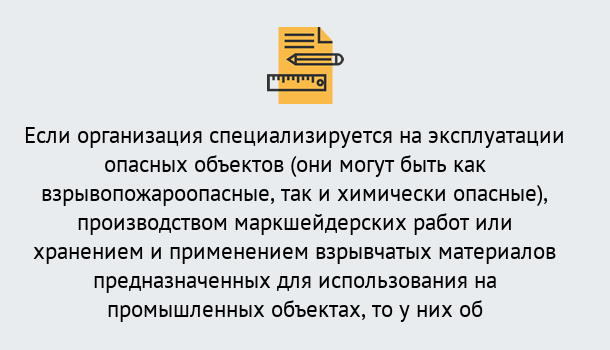 Если организация специализируется на эксплуатации опасных объектов (они могут быть как взрывопожароопасные, так и химически опасные), производством маркшейдерских работ или хранением и применением взрывчатых материалов предназначенных для использования на промышленных объектах, то у них об